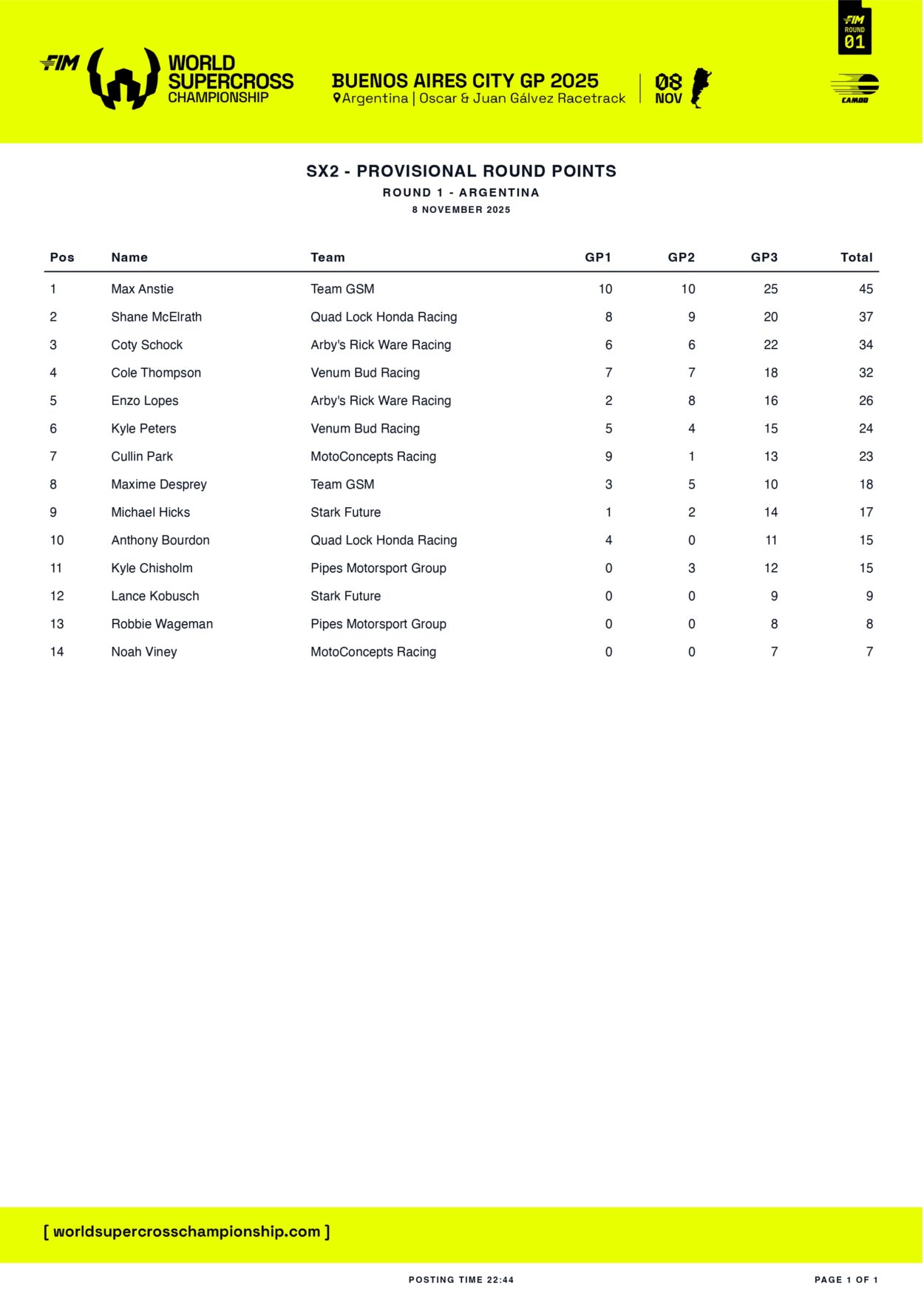 FIM WORLD SUPERCROSS CHAMPIONSHIP

BUENOS AIRES CITY GP 2025
Argentina | Oscar & Juan Gálvez Racetrack

08 NOV

FIM ROUND 01

CAMOD

SX2 - PROVISIONAL ROUND POINTS
ROUND 1 - ARGENTINA
8 NOVEMBER 2025

| Pos | Name | Team | GP1 | GP2 | GP3 | Total |
|---|---|---|---|---|---|---|
| 1 | Max Anstie | Team GSM | 10 | 10 | 25 | 45 |
| 2 | Shane McElrath | Quad Lock Honda Racing | 8 | 9 | 20 | 37 |
| 3 | Coty Schock | Arby's Rick Ware Racing | 6 | 6 | 22 | 34 |
| 4 | Cole Thompson | Venum Bud Racing | 7 | 7 | 18 | 32 |
| 5 | Enzo Lopes | Arby's Rick Ware Racing | 2 | 8 | 16 | 26 |
| 6 | Kyle Peters | Venum Bud Racing | 5 | 4 | 15 | 24 |
| 7 | Cullin Park | MotoConcepts Racing | 9 | 1 | 13 | 23 |
| 8 | Maxime Desprey | Team GSM | 3 | 5 | 10 | 18 |
| 9 | Michael Hicks | Stark Future | 1 | 2 | 14 | 17 |
| 10 | Anthony Bourdon | Quad Lock Honda Racing | 4 | 0 | 11 | 15 |
| 11 | Kyle Chisholm | Pipes Motorsport Group | 0 | 3 | 12 | 15 |
| 12 | Lance Kobusch | Stark Future | 0 | 0 | 9 | 9 |
| 13 | Robbie Wageman | Pipes Motorsport Group | 0 | 0 | 8 | 8 |
| 14 | Noah Viney | MotoConcepts Racing | 0 | 0 | 7 | 7 |

[ worldsupercrosschampionship.com ]

POSTING TIME 22:44

PAGE 1 OF 1